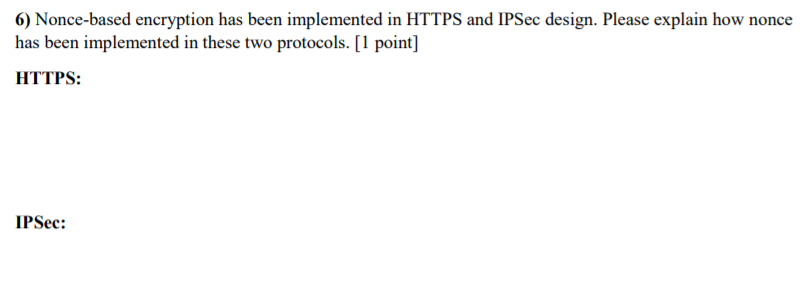 6) Nonce-based encryption has been implemented in HTTPS and IPSec design. Please explain how nonce has been implemented in these two protocols. [1 point]

HTTPS:

IPSec: